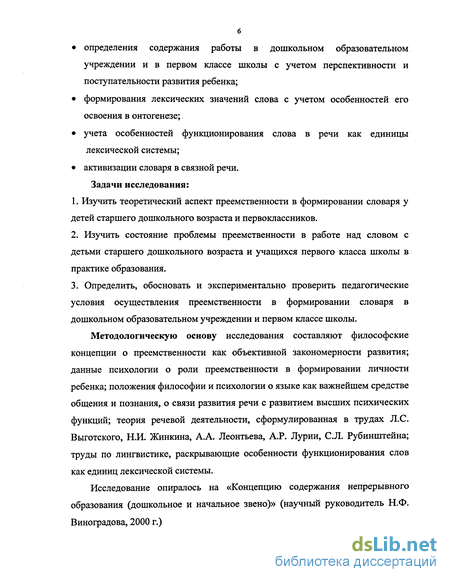 6

• определения содержания работы в дошкольном образовательном учреждении и в первом классе школы с учетом перспективности и поступательности развития ребенка;

• формирования лексических значений слова с учетом особенностей его освоения в онтогенезе;

• учета особенностей функционирования слова в речи как единицы лексической системы;

• активизации словаря в связной речи.

Задачи исследования:

1. Изучить теоретический аспект преемственности в формировании словаря у детей старшего дошкольного возраста и первоклассников.

2. Изучить состояние проблемы преемственности в работе над словом с детьми старшего дошкольного возраста и учащихся первого класса школы в практике образования.

3. Определить, обосновать и экспериментально проверить педагогические условия осуществления преемственности в формировании словаря в дошкольном образовательном учреждении и первом классе школы.

Методологическую основу исследования составляют философские концепции о преемственности как объективной закономерности развития; данные психологии о роли преемственности в формировании личности ребенка; положения философии и психологии о языке как важнейшем средстве общения и познания, о связи развития речи с развитием высших психических функций; теория речевой деятельности, сформулированная в трудах Л.С. Выготского, Н.И. Жинкина, А.А. Леонтьева, А.Р. Лурии, С.Л. Рубинштейна; труды по лингвистике, раскрывающие особенности функционирования слов как единиц лексической системы.

Исследование опиралось на «Концепцию содержания непрерывного образования (дошкольное и начальное звено)» (научный руководитель Н.Ф. Виноградова, 2000 г.)

dsLib.net
библиотека диссертаций